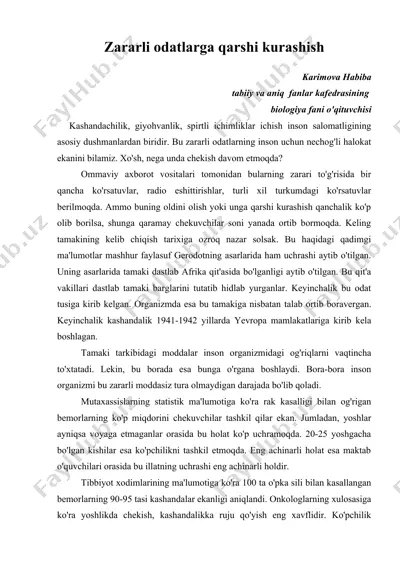 Zararli odatlarga qarshi kurashish

Karimova Habiba
tabiiy va aniq fanlar kafedrasining
biologiya fani o'qituvchisi

Kashandachilik, giyohvanlik, spirtli ichimliklar ichish inson salomatligining asosiy dushmanlardan biridir. Bu zararli odatlarning inson uchun nechog'li halokat ekanini bilamiz. Xo'sh, nega unda chekish davom etmoqda?

Ommaviy axborot vositalari tomonidan bularning zarari to'g'risida bir qancha ko'rsatuvlar, radio eshittirishlar, turli xil turkumdagi ko'rsatuvlar berilmoqda. Ammo buning oldini olish yoki unga qarshi kurashish qanchalik ko'p olib borilsa, shunga qaramay chekuvchilar soni yanada ortib bormoqda. Keling tamakining kelib chiqish tarixiga ozroq nazar solsak. Bu haqidagi qadimgi ma'lumotlar mashhur faylasuf Gerodotning asarlarida ham uchrashi aytib o'tilgan. Uning asarlarida tamaki dastlab Afrika qit'asida bo'lganligi aytib o'tilgan. Bu qit'a vakillari dastlab tamaki barglarini tutatib hidlab yurganlar. Keyinchalik bu odat tusiga kirib kelgan. Organizmda esa bu tamakiga nisbatan talab ortib boravergan. Keyinchalik kashandalik 1941-1942 yillarda Yevropa mamlakatlariga kirib kela boshlagan.

Tamaki tarkibidagi moddalar inson organizmidagi og'riqlarni vaqtincha to'xtatadi. Lekin, bu borada esa bunga o'rgana boshlaydi. Bora-bora inson organizmi bu zararli moddasiz tura olmaydigan darajada bo'lib qoladi.

Mutaxassislarning statistik ma'lumotiga ko'ra rak kasalligi bilan og'rigan bemorlarning ko'p miqdorini chekuvchilar tashkil qilar ekan. Jumladan, yoshlar ayniqsa voyaga etmaganlar orasida bu holat ko'p uchramoqda. 20-25 yoshgacha bo'lgan kishilar esa ko'pchilikni tashkil etmoqda. Eng achinarli holat esa maktab o'quvchilari orasida bu illatning uchrashi eng achinarli holdir.

Tibbiyot xodimlarining ma'lumotiga ko'ra 100 ta o'pka sili bilan kasallangan bemorlarning 90-95 tasi kashandalar ekanligi aniqlandi. Onkologlarning xulosasiga ko'ra yoshlikda chekish, kashandalikka ruju qo'yish eng xavflidir. Ko'pchilik

FaylHub.uz